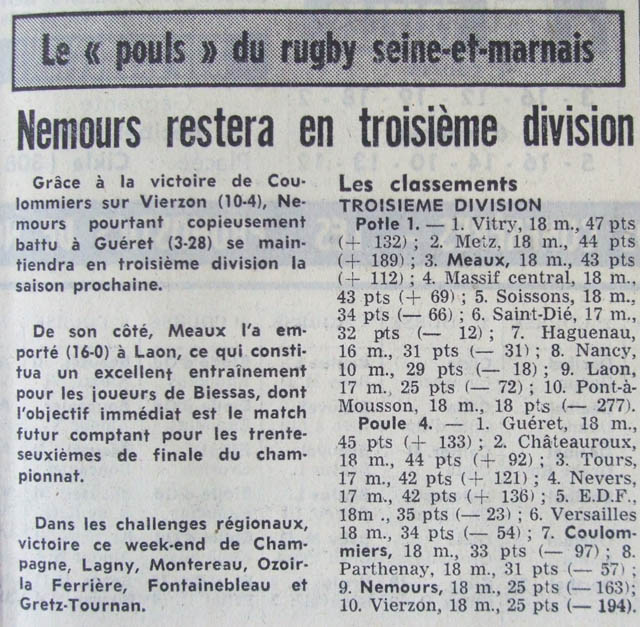 Le « pouls » du rugby seine-et-marnais

Nemours restera en troisième division

Grâce à la victoire de Coulommiers sur Vierzon (10-4), Nemours pourtant copieusement battu à Guéret (3-28) se maintiendra en troisième division la saison prochaine.

De son côté, Meaux l'a emporté (16-0) à Laon, ce qui constitua un excellent entraînement pour les joueurs de Biessas, dont l'objectif immédiat est le match futur comptant pour les trente-seuxièmes de finale du championnat.

Dans les challenges régionaux, victoire ce week-end de Champagne, Lagny, Montereau, Ozoir-la Ferrière, Fontainebleau et Gretz-Tournan.

Les classements
TROISIEME DIVISION

Potle 1. — 1. Vitry, 18 m., 47 pts (+ 132) ; 2. Metz, 18 m., 44 pts (+ 189) ; 3. Meaux, 18 m., 43 pts (+ 112) ; 4. Massif central, 18 m., 43 pts (+ 69) ; 5. Soissons, 18 m., 34 pts (— 66) ; 6. Saint-Dié, 17 m., 32 pts (— 12) ; 7. Haguenau, 16 m., 31 pts (— 31) ; 8. Nancy, 10 m., 29 pts (— 18) ; 9. Laon, 17 m., 25 pts (— 72) ; 10. Pont-à-Mousson, 18 m., 18 pts (— 277).

Poule 4. — 1. Guéret, 18 m., 45 pts (+ 133) ; 2. Châteauroux, 18 m., 44 pts (+ 92) ; 3. Tours, 17 m., 42 pts (+ 121) ; 4. Nevers, 17 m., 42 pts (+ 136) ; 5. E.D.F., 18m ., 35 pts (— 23) ; 6. Versailles 18 m., 34 pts (— 54) ; 7. Coulommiers, 18 m., 33 pts (— 97) ; 8. Parthenay, 18 m., 31 pts (— 57) ; 9. Nemours, 18 m., 25 pts (— 163); 10. Vierzon, 18 m., 25 pts (— 194).